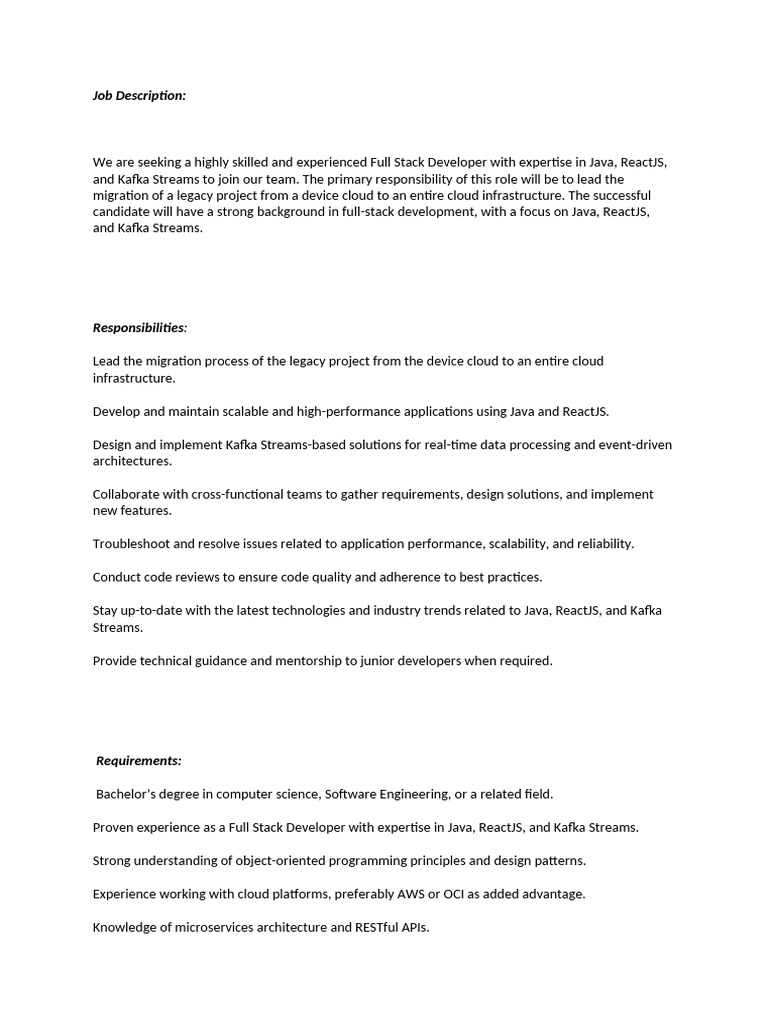 Job Description:

We are seeking a highly skilled and experienced Full Stack Developer with expertise in Java, ReactJS, and Kafka Streams to join our team. The primary responsibility of this role will be to lead the migration of a legacy project from a device cloud to an entire cloud infrastructure. The successful candidate will have a strong background in full-stack development, with a focus on Java, ReactJS, and Kafka Streams.

Responsibilities:

Lead the migration process of the legacy project from the device cloud to an entire cloud infrastructure.

Develop and maintain scalable and high-performance applications using Java and ReactJS.

Design and implement Kafka Streams-based solutions for real-time data processing and event-driven architectures.

Collaborate with cross-functional teams to gather requirements, design solutions, and implement new features.

Troubleshoot and resolve issues related to application performance, scalability, and reliability.

Conduct code reviews to ensure code quality and adherence to best practices.

Stay up-to-date with the latest technologies and industry trends related to Java, ReactJS, and Kafka Streams.

Provide technical guidance and mentorship to junior developers when required.

Requirements:

Bachelor's degree in computer science, Software Engineering, or a related field.

Proven experience as a Full Stack Developer with expertise in Java, ReactJS, and Kafka Streams.

Strong understanding of object-oriented programming principles and design patterns.

Experience working with cloud platforms, preferably AWS or OCI as added advantage.

Knowledge of microservices architecture and RESTful APIs.